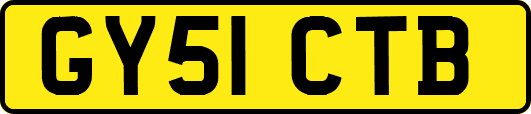 GY51 CTB